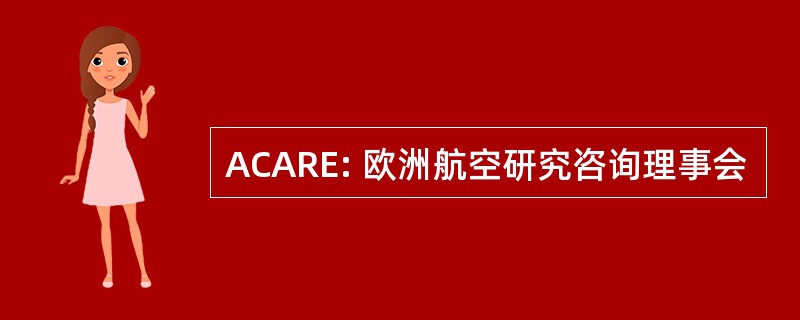 ACARE: 欧洲航空研究咨询理事会